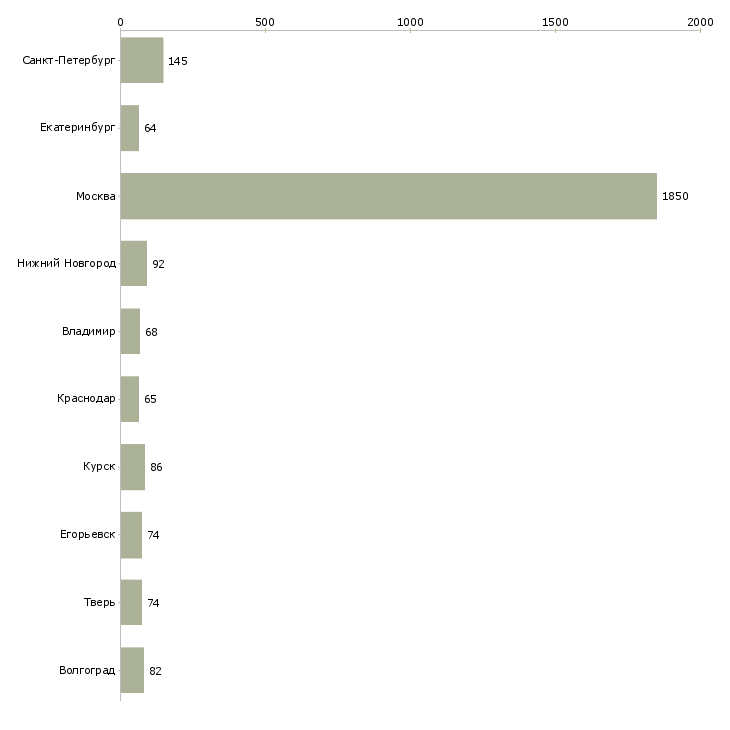 0
500
1000
1500
2000

Санкт-Петербург 145
Екатеринбург 64
Москва 1850
Нижний Новгород 92
Владимир 68
Краснодар 65
Курск 86
Егорьевск 74
Тверь 74
Волгоград 82